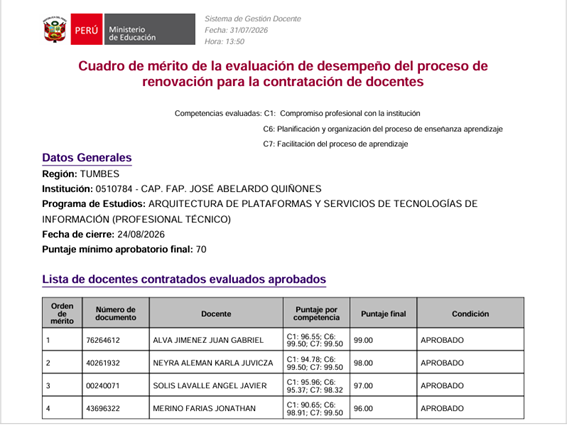 PERÚ Ministerio de Educación

Sistema de Gestión Docente
Fecha: 31/07/2026
Hora: 13:50

Cuadro de mérito de la evaluación de desempeño del proceso de renovación para la contratación de docentes

Competencias evaluadas: C1: Compromiso profesional con la institución
C6: Planificación y organización del proceso de enseñanza aprendizaje
C7: Facilitación del proceso de aprendizaje

Datos Generales

Región: TUMBES
Institución: 0510784 - CAP. FAP. JOSÉ ABELARDO QUIÑONES
Programa de Estudios: ARQUITECTURA DE PLATAFORMAS Y SERVICIOS DE TECNOLOGÍAS DE INFORMACIÓN (PROFESIONAL TÉCNICO)
Fecha de cierre: 24/08/2026
Puntaje mínimo aprobatorio final: 70

Lista de docentes contratados evaluados aprobados

| Orden de mérito | Número de documento | Docente | Puntaje por competencia | Puntaje final | Condición |
|---|---|---|---|---|---|
| 1 | 76264612 | ALVA JIMENEZ JUAN GABRIEL | C1: 96.55; C6: 99.50; C7: 99.50 | 99.00 | APROBADO |
| 2 | 40261932 | NEYRA ALEMAN KARLA JUVICZA | C1: 94.78; C6: 99.50; C7: 99.50 | 98.00 | APROBADO |
| 3 | 00240071 | SOLIS LAVALLE ANGEL JAVIER | C1: 95.96; C6: 95.37; C7: 98.32 | 97.00 | APROBADO |
| 4 | 43696322 | MERINO FARIAS JONATHAN | C1: 90.65; C6: 98.91; C7: 99.50 | 96.00 | APROBADO |